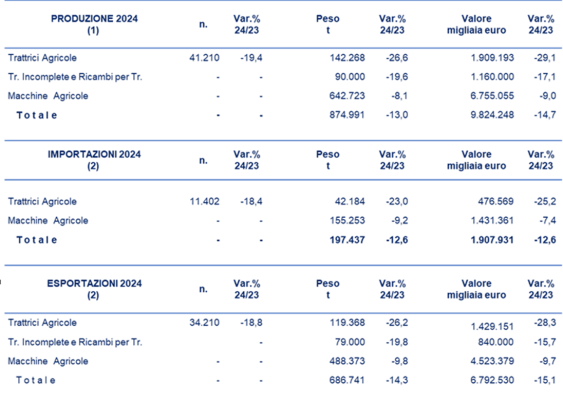 | PRODUZIONE 2024 (1) | n. | Var.% 24/23 | Peso t | Var.% 24/23 | Valore migliaia euro | Var.% 24/23 |
|---|---|---|---|---|---|---|
| Trattrici Agricole | 41.210 | -19,4 | 142.268 | -26,6 | 1.909.193 | -29,1 |
| Tr. Incomplete e Ricambi per Tr. | - | - | 90.000 | -19,6 | 1.160.000 | -17,1 |
| Macchine Agricole | - | - | 642.723 | -8,1 | 6.755.055 | -9,0 |
| Totale | - | - | 874.991 | -13,0 | 9.824.248 | -14,7 |

| IMPORTAZIONI 2024 (2) | n. | Var.% 24/23 | Peso t | Var.% 24/23 | Valore migliaia euro | Var.% 24/23 |
|---|---|---|---|---|---|---|
| Trattrici Agricole | 11.402 | -18,4 | 42.184 | -23,0 | 476.569 | -25,2 |
| Macchine Agricole | - | - | 155.253 | -9,2 | 1.431.361 | -7,4 |
| Totale | - | - | 197.437 | -12,6 | 1.907.931 | -12,6 |

| ESPORTAZIONI 2024 (2) | n. | Var.% 24/23 | Peso t | Var.% 24/23 | Valore migliaia euro | Var.% 24/23 |
|---|---|---|---|---|---|---|
| Trattrici Agricole | 34.210 | -18,8 | 119.368 | -26,2 | 1.429.151 | -28,3 |
| Tr. Incomplete e Ricambi per Tr. | | - | 79.000 | -19,8 | 840.000 | -15,7 |
| Macchine Agricole | - | - | 488.373 | -9,8 | 4.523.379 | -9,7 |
| Totale | - | - | 686.741 | -14,3 | 6.792.530 | -15,1 |